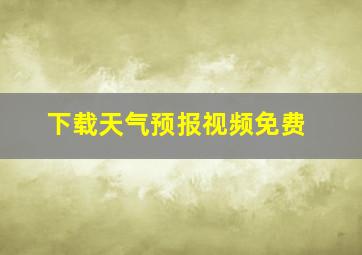 下载天气预报视频免费